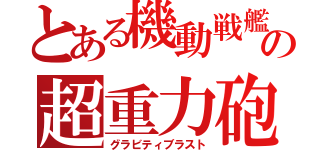 とある機動戦艦の
超重力砲
グラビティブラスト